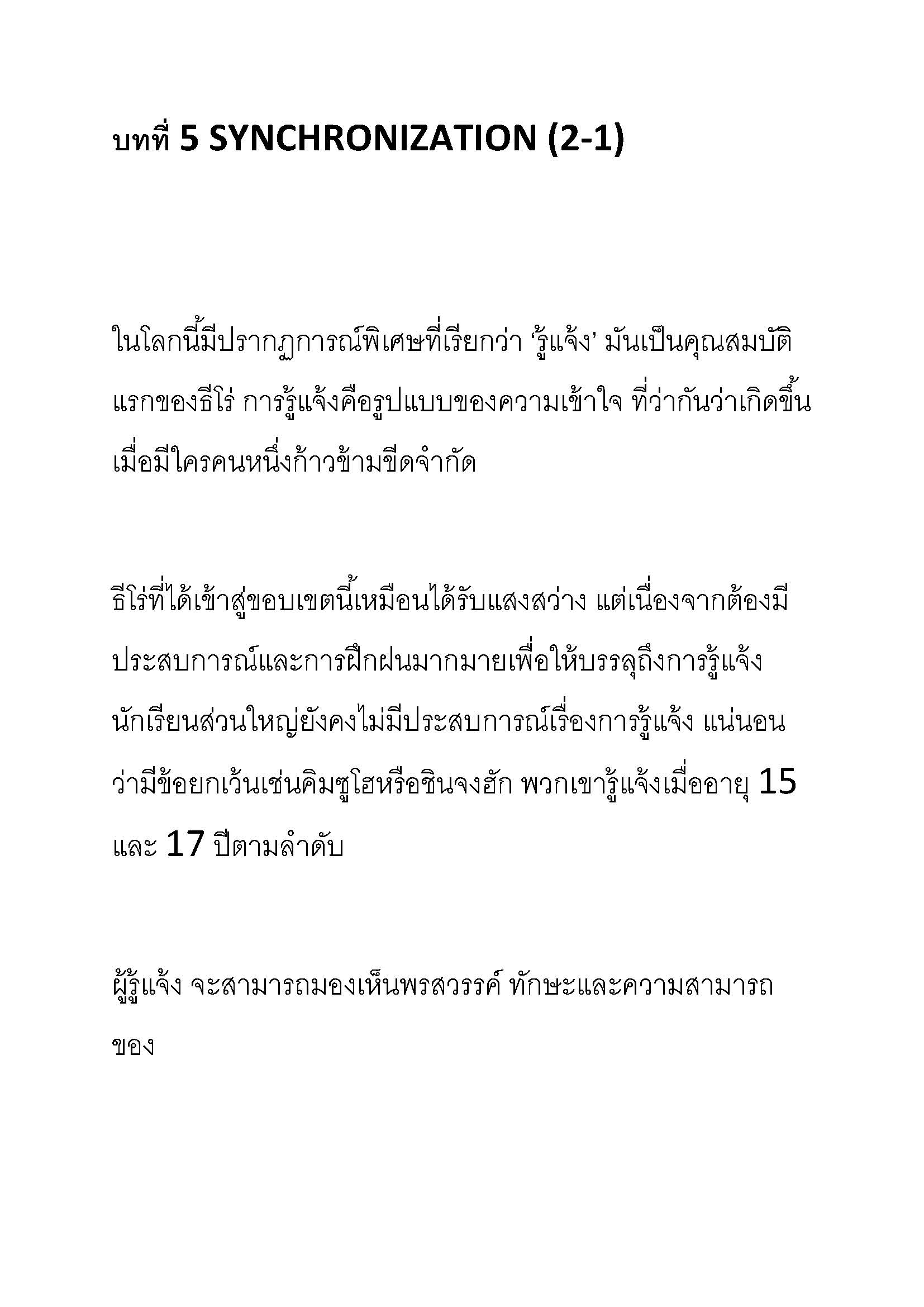 บทที่ 5 SYNCHRONIZATION (2-1)

ในโลกนี้มีปรากฏการณ์พิเศษที่เรียกว่า ‘รู้แจ้ง’ มันเป็นคุณสมบัติแรกของธีโร่ การรู้แจ้งคือรูปแบบของความเข้าใจ ที่ว่ากันว่าเกิดขึ้นเมื่อมีใครคนหนึ่งก้าวข้ามขีดจำกัด

ธีโร่ที่ได้เข้าสู่ขอบเขตนี้เหมือนได้รับแสงสว่าง แต่เนื่องจากต้องมีประสบการณ์และการฝึกฝนมากมายเพื่อให้บรรลุถึงการรู้แจ้ง นักเรียนส่วนใหญ่ยังคงไม่มีประสบการณ์เรื่องการรู้แจ้ง แน่นอนว่ามีข้อยกเว้นเช่นคิมซูโฮหรือชินจงฮัก พวกเขารู้แจ้งเมื่ออายุ 15 และ 17 ปีตามลำดับ

ผู้รู้แจ้ง จะสามารถมองเห็นพรสวรรค์ ทักษะและความสามารถของ